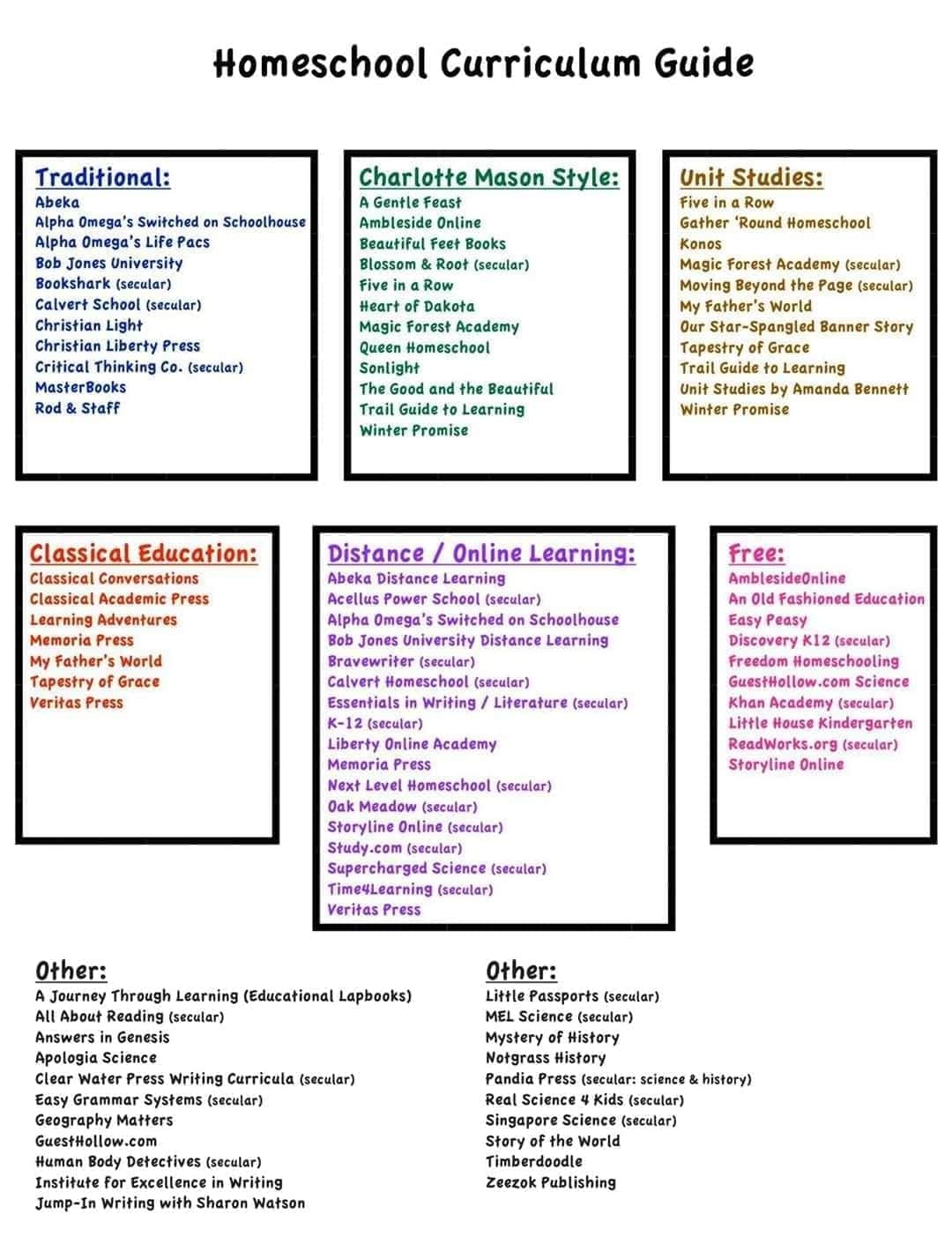 Homeschool Curriculum Guide

Traditional:
Abeka
Alpha Omega's Switched on Schoolhouse
Alpha Omega's Life Pacs
Bob Jones University
Bookshark (secular)
Calvert School (secular)
Christian Light
Christian Liberty Press
Critical Thinking Co. (secular)
MasterBooks
Rod & Staff

Charlotte Mason Style:
A Gentle Feast
Ambleside Online
Beautiful Feet Books
Blossom & Root (secular)
Five in a Row
Heart of Dakota
Magic Forest Academy
Queen Homeschool
Sonlight
The Good and the Beautiful
Trail Guide to Learning
Winter Promise

Unit Studies:
Five in a Row
Gather 'Round Homeschool
Konos
Magic Forest Academy (secular)
Moving Beyond the Page (secular)
My Father's World
Our Star-Spangled Banner Story
Tapestry of Grace
Trail Guide to Learning
Unit Studies by Amanda Bennett
Winter Promise

Classical Education:
Classical Conversations
Classical Academic Press
Learning Adventures
Memoria Press
My Father's World
Tapestry of Grace
Veritas Press

Distance / Online Learning:
Abeka Distance Learning
Acellus Power School (secular)
Alpha Omega's Switched on Schoolhouse
Bob Jones University Distance Learning
Bravewriter (secular)
Calvert Homeschool (secular)
Essentials in Writing / Literature (secular)
K-12 (secular)
Liberty Online Academy
Memoria Press
Next Level Homeschool (secular)
Oak Meadow (secular)
Storyline Online (secular)
Study.com (secular)
Supercharged Science (secular)
Time4Learning (secular)
Veritas Press

Free:
AmblesideOnline
An Old Fashioned Education
Easy Peasy
Discovery K12 (secular)
Freedom Homeschooling
GuestHollow.com Science
Khan Academy (secular)
Little House Kindergarten
ReadWorks.org (secular)
Storyline Online

Other:
A Journey Through Learning (Educational Lapbooks)
All About Reading (secular)
Answers in Genesis
Apologia Science
Clear Water Press Writing Curricula (secular)
Easy Grammar Systems (secular)
Geography Matters
GuestHollow.com
Human Body Detectives (secular)
Institute for Excellence in Writing
Jump-In Writing with Sharon Watson

Other:
Little Passports (secular)
MEL Science (secular)
Mystery of History
Notgrass History
Pandia Press (secular: science & history)
Real Science 4 Kids (secular)
Singapore Science (secular)
Story of the World
Timberdoodle
Zeezok Publishing